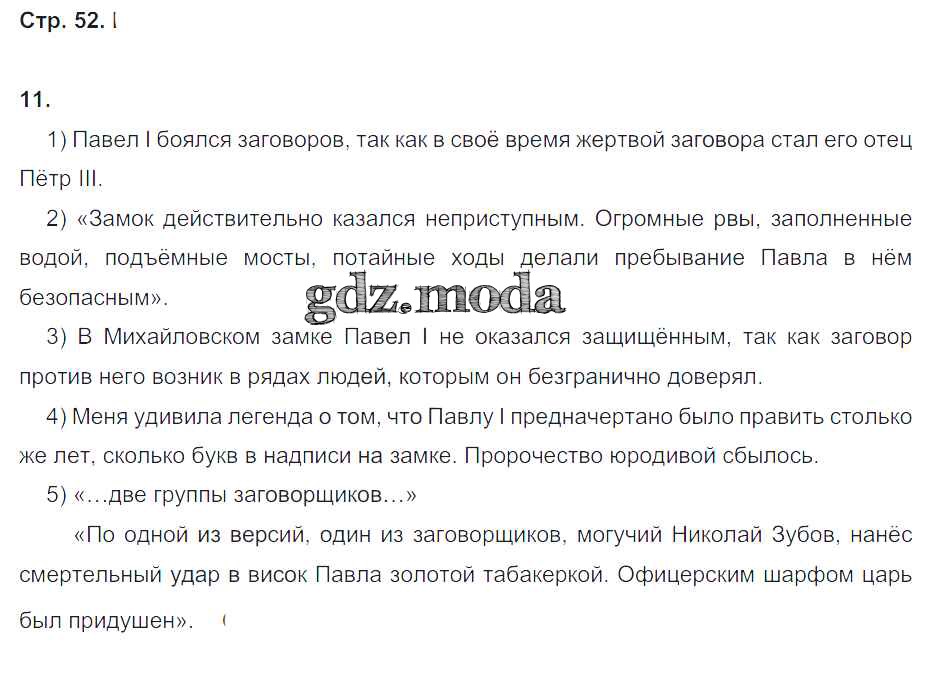 Стр. 52.

11.

1) Павел I боялся заговоров, так как в своё время жертвой заговора стал его отец Пётр III.

2) «Замок действительно казался неприступным. Огромные рвы, заполненные водой, подъёмные мосты, потайные ходы делали пребывание Павла в нём безопасным».

gdz.moda

3) В Михайловском замке Павел I не оказался защищённым, так как заговор против него возник в рядах людей, которым он безгранично доверял.

4) Меня удивила легенда о том, что Павлу I предначертано было править столько же лет, сколько букв в надписи на замке. Пророчество юродивой сбылось.

5) «…две группы заговорщиков…»

«По одной из версий, один из заговорщиков, могучий Николай Зубов, нанёс смертельный удар в висок Павла золотой табакеркой. Офицерским шарфом царь был придушен».